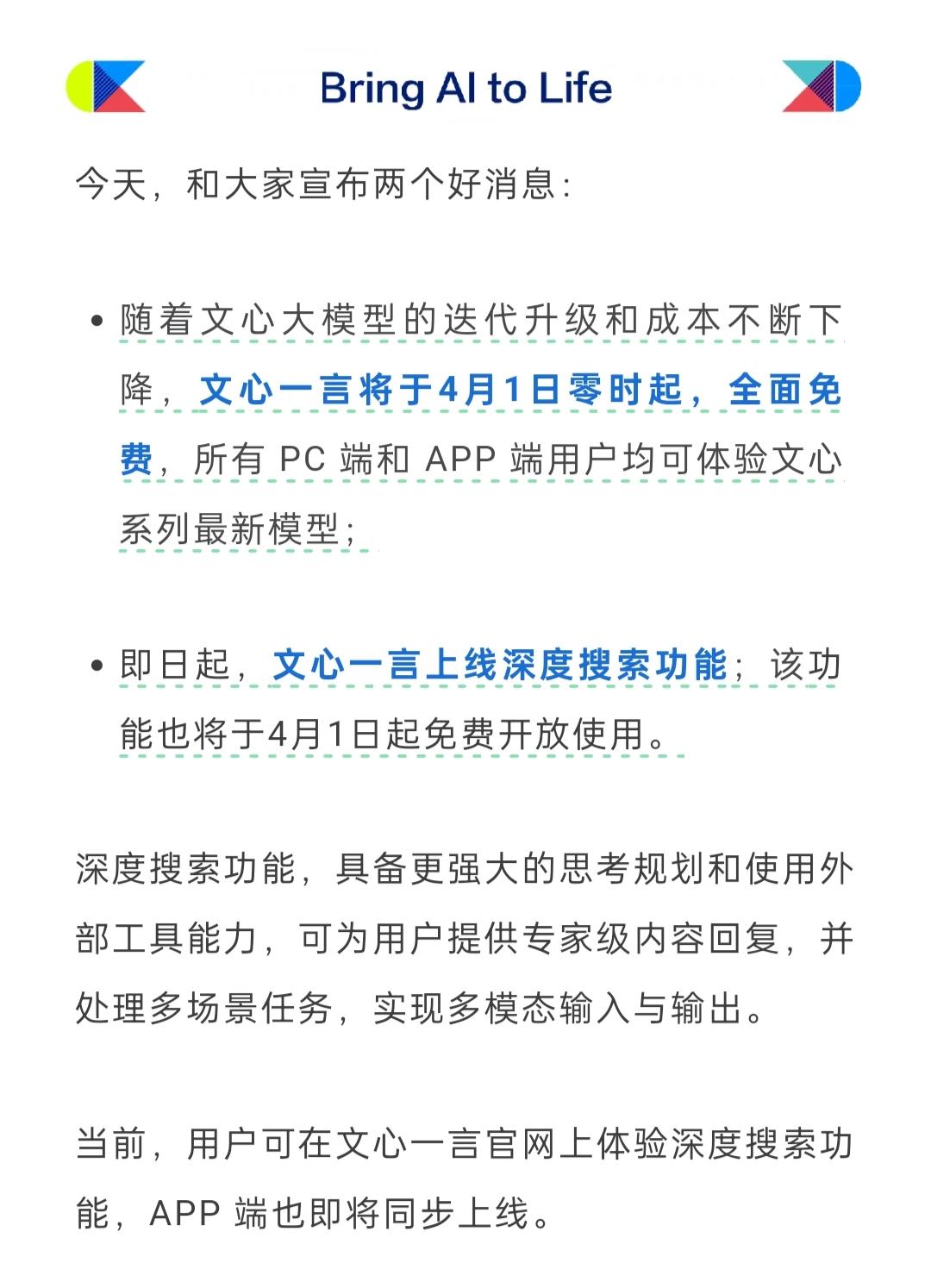 Bring AI to Life

今天，和大家宣布两个好消息：

• 随着文心大模型的迭代升级和成本不断下降，文心一言将于4月1日零时起，全面免费，所有 PC 端和 APP 端用户均可体验文心系列最新模型；

• 即日起，文心一言上线深度搜索功能；该功能也将于4月1日起免费开放使用。

深度搜索功能，具备更强大的思考规划和使用外部工具能力，可为用户提供专家级内容回复，并处理多场景任务，实现多模态输入与输出。

当前，用户可在文心一言官网上体验深度搜索功能，APP 端也即将同步上线。